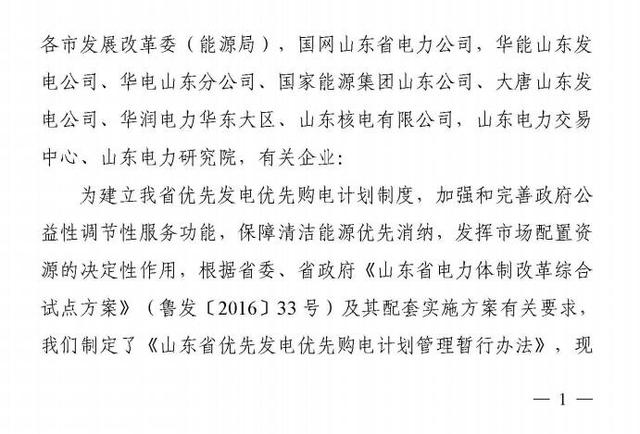 各市发展改革委（能源局），国网山东省电力公司，华能山东发电公司、华电山东分公司、国家能源集团山东公司、大唐山东发电公司、华润电力华东大区、山东核电有限公司，山东电力交易中心、山东电力研究院，有关企业：

为建立我省优先发电优先购电计划制度，加强和完善政府公益性调节性服务功能，保障清洁能源优先消纳，发挥市场配置资源的决定性作用，根据省委、省政府《山东省电力体制改革综合试点方案》（鲁发〔2016〕33 号）及其配套实施方案有关要求，我们制定了《山东省优先发电优先购电计划管理暂行办法》，现

— 1 —